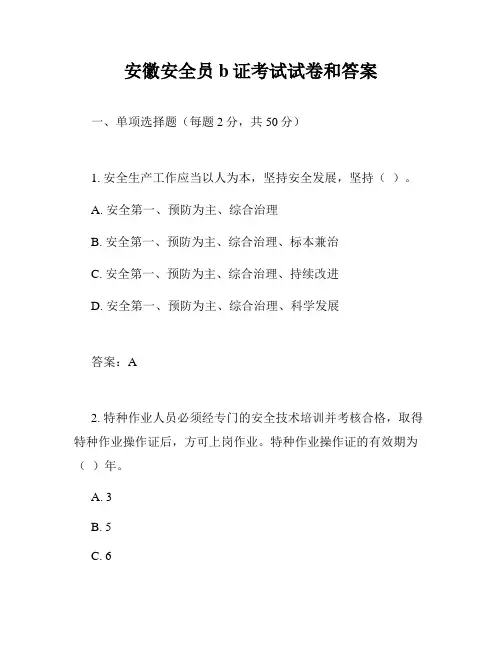 安徽安全员 b 证考试试卷和答案

一、单项选择题（每题 2 分，共 50 分）

1. 安全生产工作应当以人为本，坚持安全发展，坚持（ ）。

A. 安全第一、预防为主、综合治理

B. 安全第一、预防为主、综合治理、标本兼治

C. 安全第一、预防为主、综合治理、持续改进

D. 安全第一、预防为主、综合治理、科学发展

答案：A

2. 特种作业人员必须经专门的安全技术培训并考核合格，取得特种作业操作证后，方可上岗作业。特种作业操作证的有效期为（ ）年。

A. 3

B. 5

C. 6